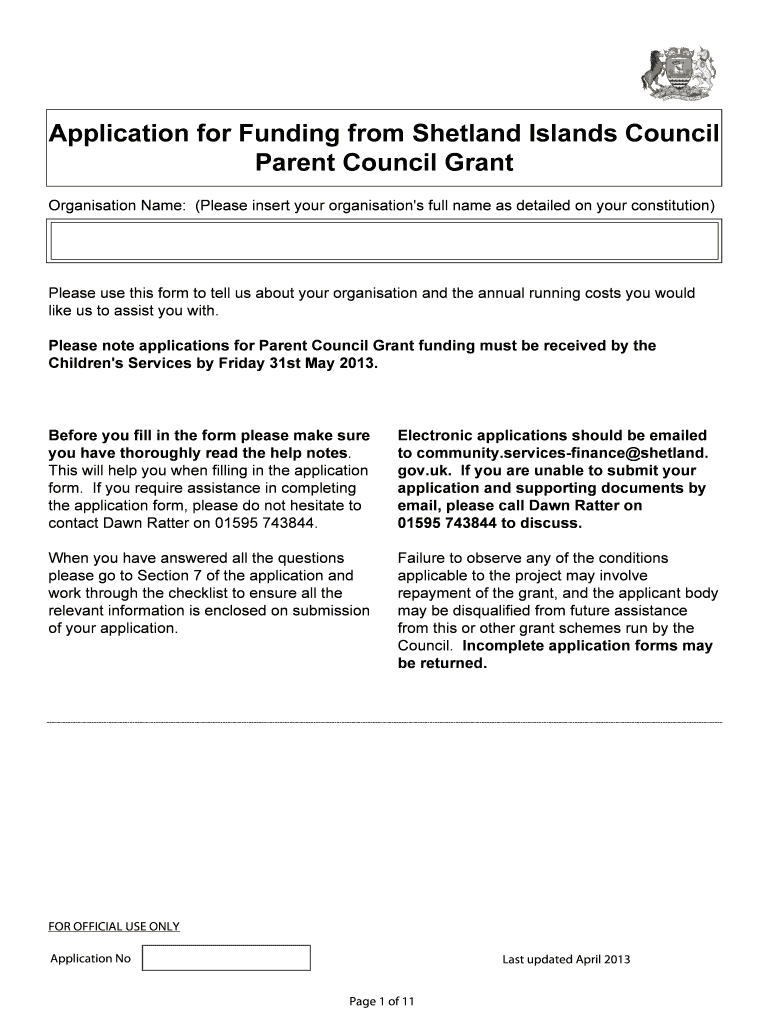 Application for Funding from Shetland Islands Council
Parent Council Grant

Organisation Name: (Please insert your organisation's full name as detailed on your constitution)

Please use this form to tell us about your organisation and the annual running costs you would like us to assist you with.

Please note applications for Parent Council Grant funding must be received by the Children's Services by Friday 31st May 2013.

Before you fill in the form please make sure you have thoroughly read the help notes. This will help you when filling in the application form. If you require assistance in completing the application form, please do not hesitate to contact Dawn Ratter on 01595 743844.

When you have answered all the questions please go to Section 7 of the application and work through the checklist to ensure all the relevant information is enclosed on submission of your application.

Electronic applications should be emailed to community.services-finance@shetland.gov.uk. If you are unable to submit your application and supporting documents by email, please call Dawn Ratter on 01595 743844 to discuss.

Failure to observe any of the conditions applicable to the project may involve repayment of the grant, and the applicant body may be disqualified from future assistance from this or other grant schemes run by the Council. Incomplete application forms may be returned.

FOR OFFICIAL USE ONLY

Application No

Last updated April 2013

Page 1 of 11